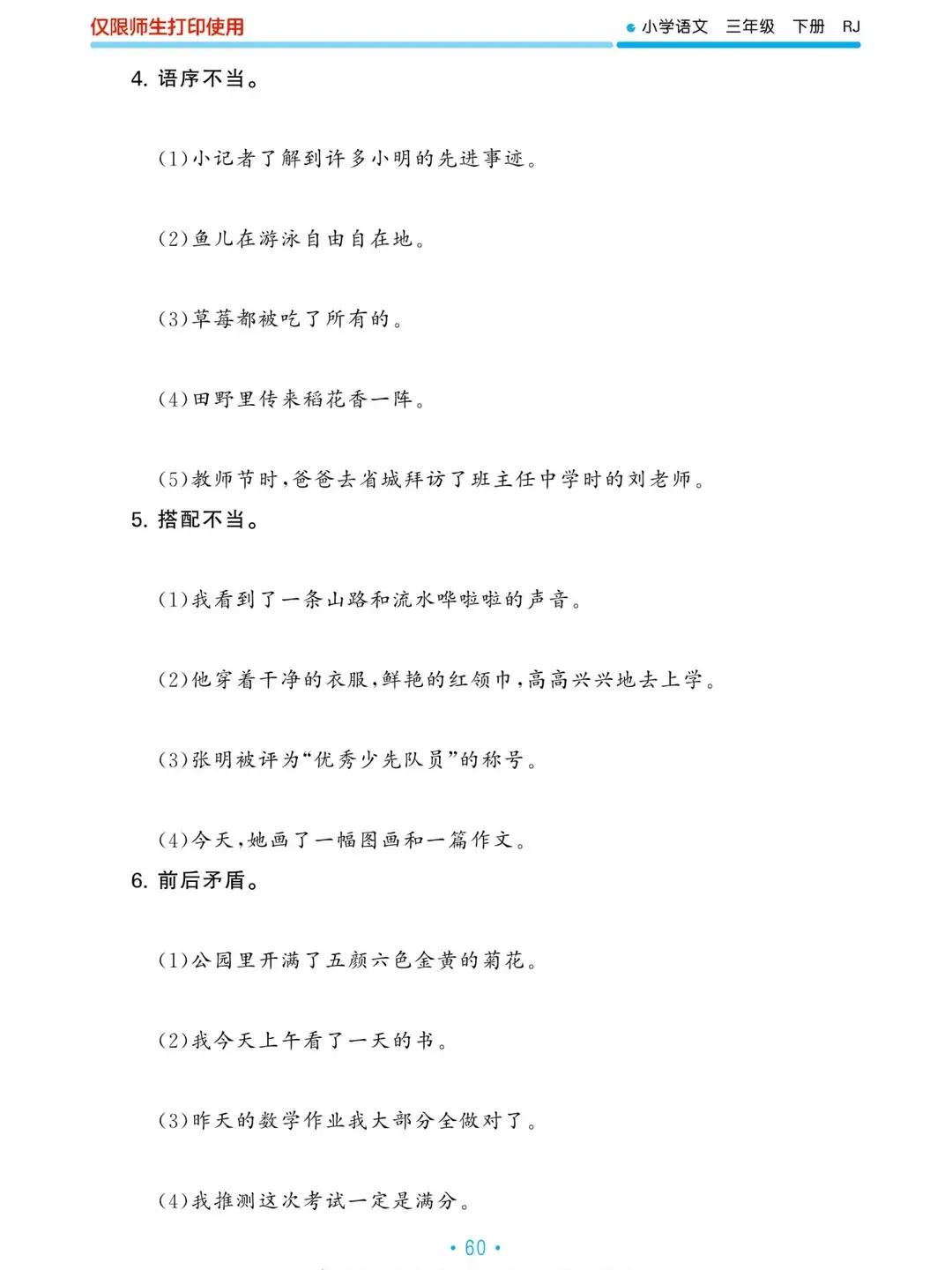 仅限师生打印使用

小学语文 三年级 下册 RJ

4. 语序不当。

(1)小记者了解到许多小明的先进事迹。

(2)鱼儿在游泳自由自在地。

(3)草莓都被吃了所有的。

(4)田野里传来稻花香一阵。

(5)教师节时,爸爸去省城拜访了班主任中学时的刘老师。

5. 搭配不当。

(1)我看到了一条山路和流水哗啦啦的声音。

(2)他穿着干净的衣服,鲜艳的红领巾,高高兴兴地去上学。

(3)张明被评为“优秀少先队员”的称号。

(4)今天,她画了一幅图画和一篇作文。

6. 前后矛盾。

(1)公园里开满了五颜六色金黄的菊花。

(2)我今天上午看了一天的书。

(3)昨天的数学作业我大部分全做对了。

(4)我推测这次考试一定是满分。

• 60 •